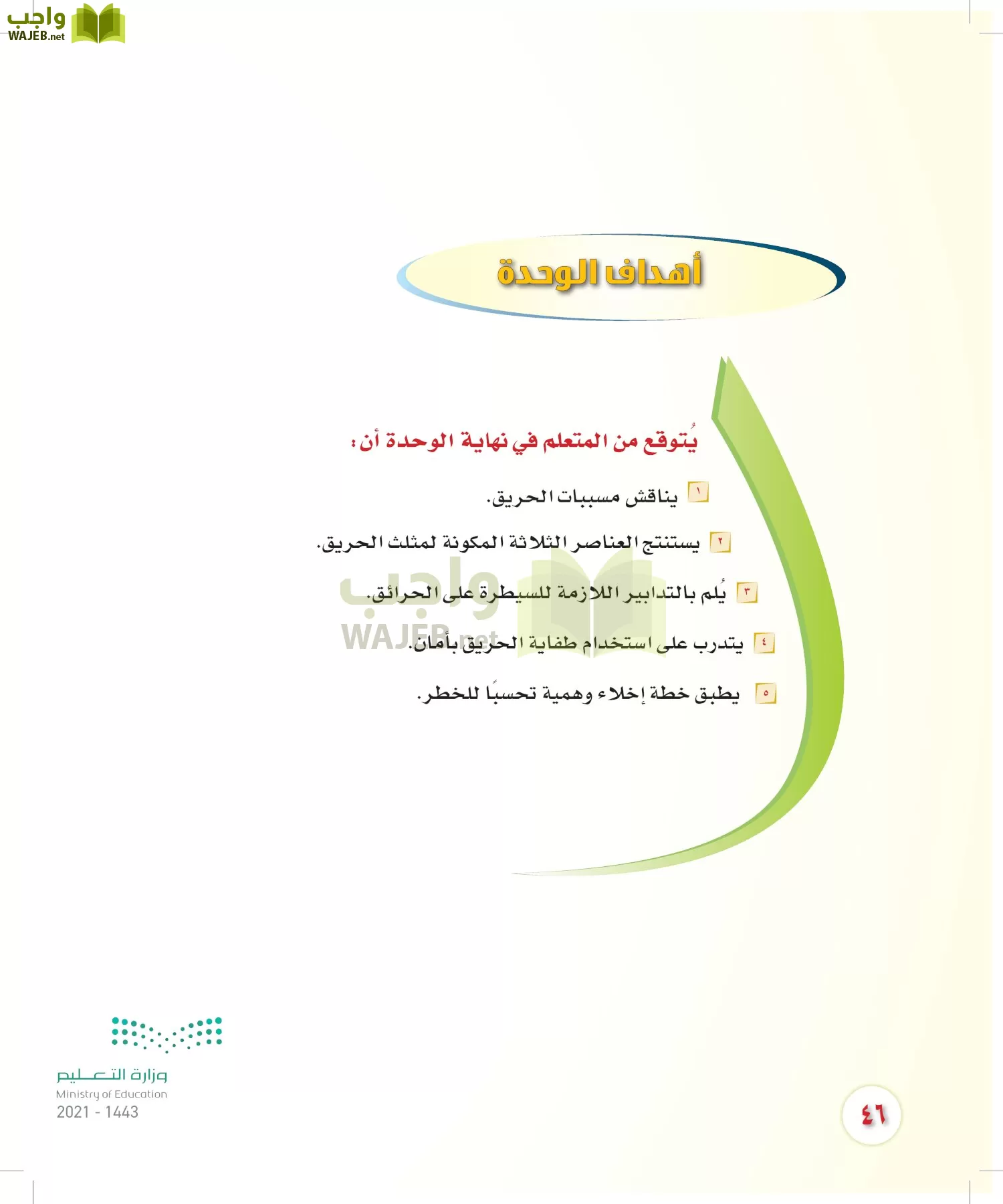 واجب
WAJEB.net

أهداف الوحدة

يُتوقع من المتعلم في نهاية الوحدة أن:

١ يناقش مسببات الحريق.

٢ يستنتج العناصر الثلاثة المكونة لمثلث الحريق.

٣ يُلم بالتدابير اللازمة للسيطرة على الحرائق.

٤ يتدرب على استخدام طفاية الحريق بأمان.

٥ يطبق خطة إخلاء وهمية تحسبًا للخطر.

واجب
WAJEB.net

وزارة التعليم
Ministry of Education
2021 - 1443

٤٦